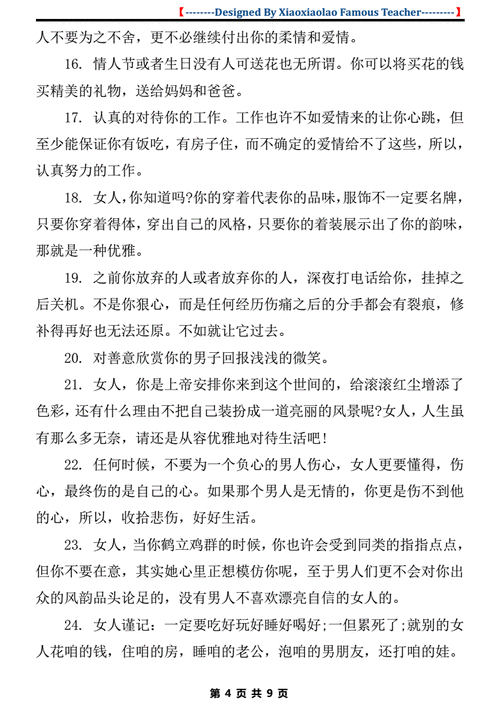 【--------Designed By Xiaoxiaolao Famous Teacher---------】

人不要为之不舍，更不必继续付出你的柔情和爱情。

16. 情人节或者生日没有人可送花也无所谓。你可以将买花的钱买精美的礼物，送给妈妈和爸爸。

17. 认真的对待你的工作。工作也许不如爱情来的让你心跳，但至少能保证你有饭吃，有房子住，而不确定的爱情给不了这些，所以，认真努力的工作。

18. 女人，你知道吗?你的穿着代表你的品味，服饰不一定要名牌，只要你穿着得体，穿出自己的风格，只要你的着装展示出了你的韵味，那就是一种优雅。

19. 之前你放弃的人或者放弃你的人，深夜打电话给你，挂掉之后关机。不是你狠心，而是任何经历伤痛之后的分手都会有裂痕，修补得再好也无法还原。不如就让它过去。

20. 对善意欣赏你的男子回报浅浅的微笑。

21. 女人，你是上帝安排你来到这个世间的，给滚滚红尘增添了色彩，还有什么理由不把自己装扮成一道亮丽的风景呢?女人，人生虽有那么多无奈，请还是从容优雅地对待生活吧!

22. 任何时候，不要为一个负心的男人伤心，女人更要懂得，伤心，最终伤的是自己的心。如果那个男人是无情的，你更是伤不到他的心，所以，收拾悲伤，好好生活。

23. 女人，当你鹤立鸡群的时候，你也许会受到同类的指指点点，但你不要在意，其实她心里正想模仿你呢，至于男人们更不会对你出众的风韵品头论足的，没有男人不喜欢漂亮自信的女人的。

24. 女人谨记：一定要吃好玩好睡好喝好;一但累死了;就别的女人花咱的钱，住咱的房，睡咱的老公，泡咱的男朋友，还打咱的娃。

第 4 页 共 9 页